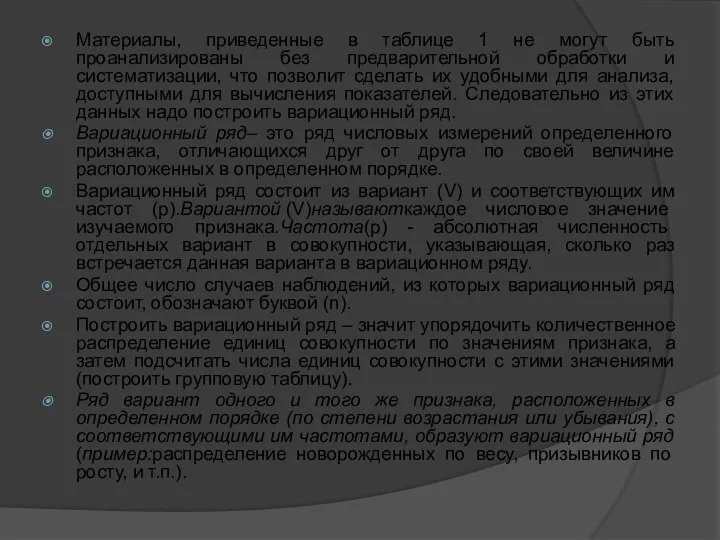 Материалы, приведенные в таблице 1 не могут быть проанализированы без предварительной обработки и систематизации, что позволит сделать их удобными для анализа, доступными для вычисления показателей. Следовательно из этих данных надо построить вариационный ряд.

Вариационный ряд– это ряд числовых измерений определенного признака, отличающихся друг от друга по своей величине расположенных в определенном порядке.

Вариационный ряд состоит из вариант (V) и соответствующих им частот (p).Вариантой (V)называюткаждое числовое значение изучаемого признака.Частота(p) - абсолютная численность отдельных вариант в совокупности, указывающая, сколько раз встречается данная варианта в вариационном ряду.

Общее число случаев наблюдений, из которых вариационный ряд состоит, обозначают буквой (n).

Построить вариационный ряд – значит упорядочить количественное распределение единиц совокупности по значениям признака, а затем подсчитать числа единиц совокупности с этими значениями (построить групповую таблицу).

Ряд вариант одного и того же признака, расположенных в определенном порядке (по степени возрастания или убывания), с соответствующими им частотами, образуют вариационный ряд (пример:распределение новорожденных по весу, призывников по росту, и т.п.).